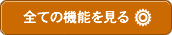 全ての機能を見る